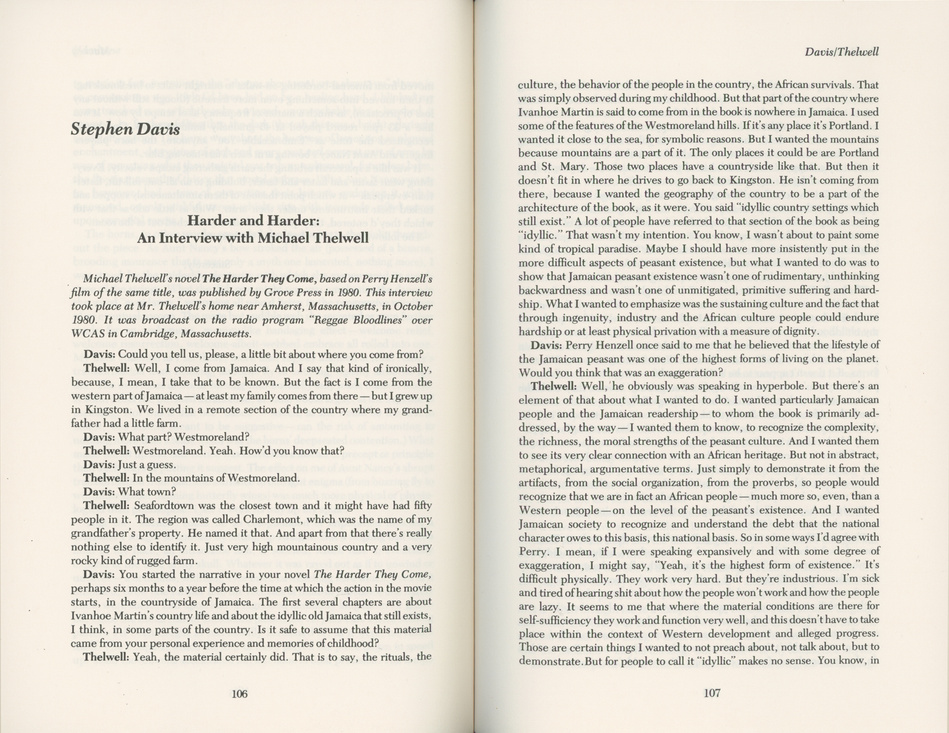 Stephen Davis

Harder and Harder:
An Interview with Michael Thelwell

Michael Thelwell's novel The Harder They Come, based on Perry Henzell's film of the same title, was published by Grove Press in 1980. This interview took place at Mr. Thelwell's home near Amherst, Massachusetts, in October 1980. It was broadcast on the radio program "Reggae Bloodlines" over WCAS in Cambridge, Massachusetts.

Davis: Could you tell us, please, a little bit about where you come from?

Thelwell: Well, I come from Jamaica. And I say that kind of ironically, because, I mean, I take that to be known. But the fact is I come from the western part of Jamaica—at least my family comes from there—but I grew up in Kingston. We lived in a remote section of the country where my grandfather had a little farm.

Davis: What part? Westmoreland?

Thelwell: Westmoreland. Yeah. How'd you know that?

Davis: Just a guess.

Thelwell: In the mountains of Westmoreland.

Davis: What town?

Thelwell: Seafordtown was the closest town and it might have had fifty people in it. The region was called Charlemont, which was the name of my grandfather's property. He named it that. And apart from that there's really nothing else to identify it. Just very high mountainous country and a very rocky kind of rugged farm.

Davis: You started the narrative in your novel The Harder They Come, perhaps six months to a year before the time at which the action in the movie starts, in the countryside of Jamaica. The first several chapters are about Ivanhoe Martin's country life and about the idyllic old Jamaica that still exists, I think, in some parts of the country. Is it safe to assume that this material came from your personal experience and memories of childhood?

Thelwell: Yeah, the material certainly did. That is to say, the rituals, the

106

Davis/Thelwell

culture, the behavior of the people in the country, the African survivals. That was simply observed during my childhood. But that part of the country where Ivanhoe Martin is said to come from in the book is nowhere in Jamaica. I used some of the features of the Westmoreland hills. If it's any place it's Portland. I wanted it close to the sea, for symbolic reasons. But I wanted the mountains because mountains are a part of it. The only places it could be are Portland and St. Mary. Those two places have a countryside like that. But then it doesn't fit in where he drives to go back to Kingston. He isn't coming from there, because I wanted the geography of the country to be a part of the architecture of the book, as it were. You said "idyllic country settings which still exist." A lot of people have referred to that section of the book as being "idyllic." That wasn't my intention. You know, I wasn't about to paint some kind of tropical paradise. Maybe I should have more insistently put in the more difficult aspects of peasant existence, but what I wanted to do was to show that Jamaican peasant existence wasn't one of rudimentary, unthinking backwardness and wasn't one of unmitigated, primitive suffering and hardship. What I wanted to emphasize was the sustaining culture and the fact that through ingenuity, industry and the African culture people could endure hardship or at least physical privation with a measure of dignity.

Davis: Perry Henzell once said to me that he believed that the lifestyle of the Jamaican peasant was one of the highest forms of living on the planet. Would you think that was an exaggeration?

Thelwell: Well, he obviously was speaking in hyperbole. But there's an element of that about what I wanted to do. I wanted particularly Jamaican people and the Jamaican readership—to whom the book is primarily addressed, by the way—I wanted them to know, to recognize the complexity, the richness, the moral strengths of the peasant culture. And I wanted them to see its very clear connection with an African heritage. But not in abstract, metaphorical, argumentative terms. Just simply to demonstrate it from the artifacts, from the social organization, from the proverbs, so people would recognize that we are in fact an African people—much more so, even, than a Western people—on the level of the peasant's existence. And I wanted Jamaican society to recognize and understand the debt that the national character owes to this basis, this national basis. So in some ways I'd agree with Perry. I mean, if I were speaking expansively and with some degree of exaggeration, I might say, "Yeah, it's the highest form of existence." It's difficult physically. They work very hard. But they're industrious. I'm sick and tired of hearing shit about how the people won't work and how the people are lazy. It seems to me that where the material conditions are there for self-sufficiency they work and function very well, and this doesn't have to take place within the context of Western development and alleged progress. Those are certain things I wanted to not preach about, not talk about, but to demonstrate. But for people to call it "idyllic" makes no sense. You know, in

107